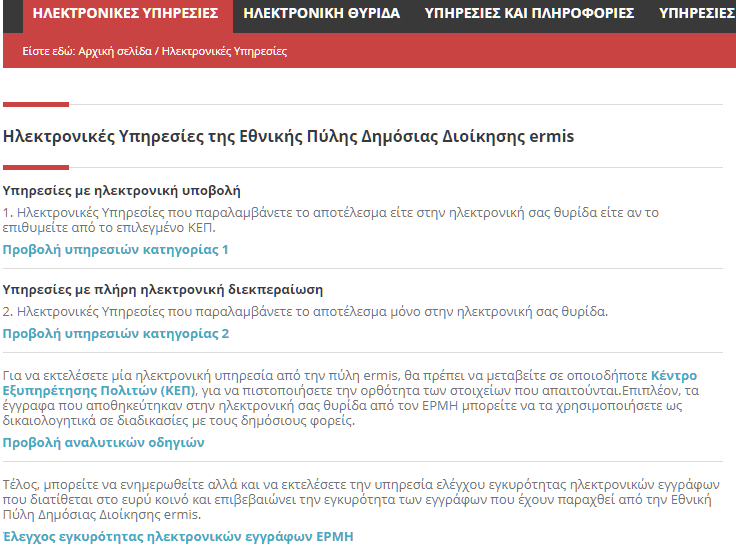 ΗΛΕΚΤΡΟΝΙΚΕΣ ΥΠΗΡΕΣΙΕΣ ΗΛΕΚΤΡΟΝΙΚΗ ΘΥΡΙΔΑ ΥΠΗΡΕΣΙΕΣ ΚΑΙ ΠΛΗΡΟΦΟΡΙΕΣ ΥΠΗΡΕΣΙΕΣ

Είστε εδώ: Αρχική σελίδα / Ηλεκτρονικές Υπηρεσίες

Ηλεκτρονικές Υπηρεσίες της Εθνικής Πύλης Δημόσιας Διοίκησης ermis

Υπηρεσίες με ηλεκτρονική υποβολή

1. Ηλεκτρονικές Υπηρεσίες που παραλαμβάνετε το αποτέλεσμα είτε στην ηλεκτρονική σας θυρίδα είτε αν το επιθυμείτε από το επιλεγμένο ΚΕΠ.

Προβολή υπηρεσιών κατηγορίας 1

Υπηρεσίες με πλήρη ηλεκτρονική διεκπεραίωση

2. Ηλεκτρονικές Υπηρεσίες που παραλαμβάνετε το αποτέλεσμα μόνο στην ηλεκτρονική σας θυρίδα.

Προβολή υπηρεσιών κατηγορίας 2

Για να εκτελέσετε μία ηλεκτρονική υπηρεσία από την πύλη ermis, θα πρέπει να μεταβείτε σε οποιοδήποτε Κέντρο Εξυπηρέτησης Πολιτών (ΚΕΠ), για να πιστοποιήσετε την ορθότητα των στοιχείων που απαιτούνται.Επιπλέον, τα έγγραφα που αποθηκεύτηκαν στην ηλεκτρονική σας θυρίδα από τον ΕΡΜΗ μπορείτε να τα χρησιμοποιήσετε ως δικαιολογητικά σε διαδικασίες με τους δημόσιους φορείς.

Προβολή αναλυτικών οδηγιών

Τέλος, μπορείτε να ενημερωθείτε αλλά και να εκτελέσετε την υπηρεσία ελέγχου εγκυρότητας ηλεκτρονικών εγγράφων που διατίθεται στο ευρύ κοινό και επιβεβαιώνει την εγκυρότητα των εγγράφων που έχουν παραχθεί από την Εθνική Πύλη Δημόσιας Διοίκησης ermis.

Έλεγχος εγκυρότητας ηλεκτρονικών εγγράφων ΕΡΜΗ